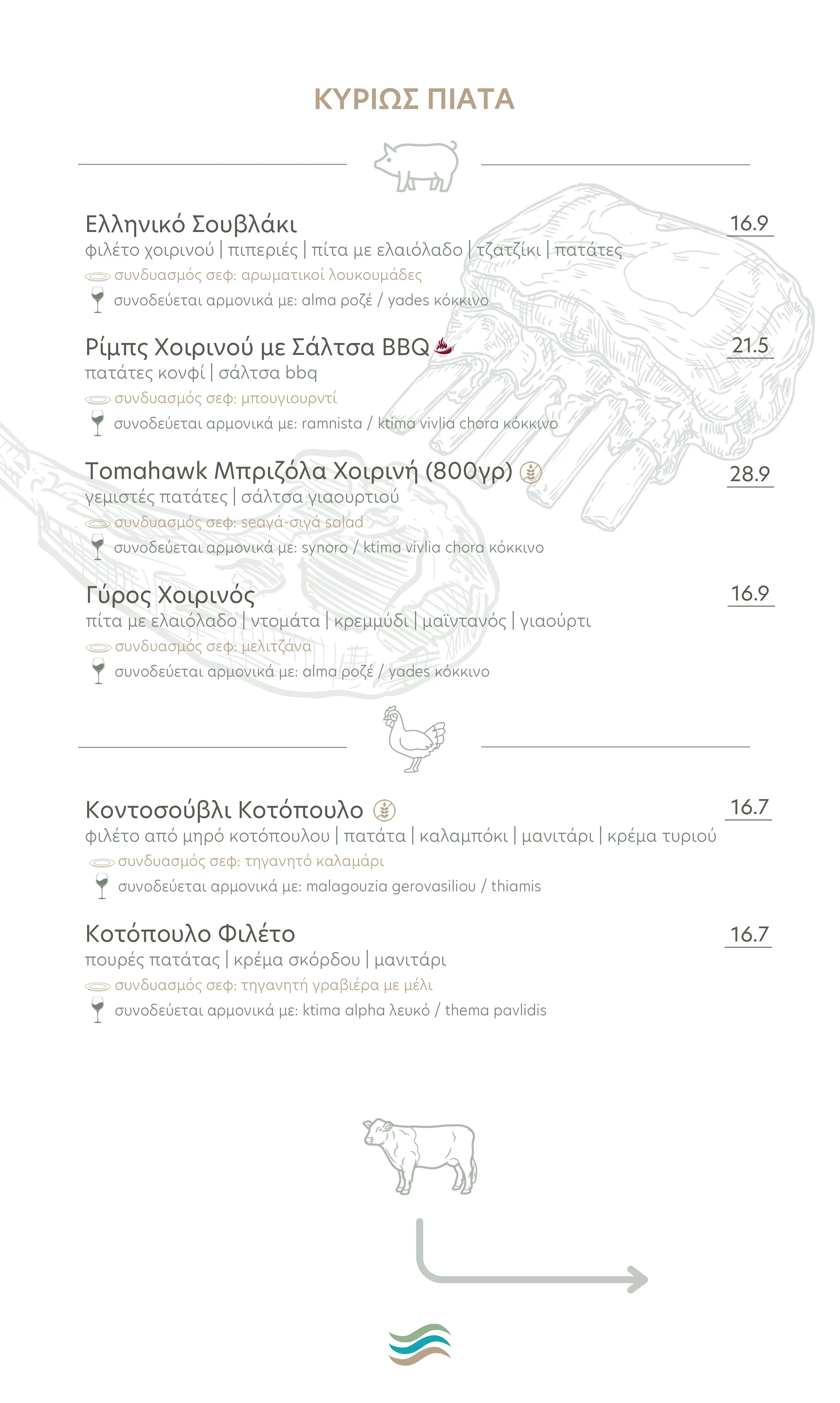 ΚΥΡΙΩΣ ΠΙΑΤΑ

Ελληνικό Σουβλάκι
16.9
φιλέτο χοιρινού | πιπεριές | πίτα με ελαιόλαδο | τζατζίκι | πατάτες
συνδυασμός σεφ: αρωματικοί λουκουμάδες
συνοδεύεται αρμονικά με: alma ροζέ / yades κόκκινο

Ρίμπς Χοιρινού με Σάλτσα BBQ
21.5
πατάτες κονφί | σάλτσα bbq
συνδυασμός σεφ: μπουγιουρντί
συνοδεύεται αρμονικά με: ramnista / ktima vivlia chora κόκκινο

Tomahawk Μπριζόλα Χοιρινή (800γρ)
28.9
γεμιστές πατάτες | σάλτσα γιαουρτιού
συνδυασμός σεφ: seaγά-σιγά salad
συνοδεύεται αρμονικά με: synoro / ktima vivlia chora κόκκινο

Γύρος Χοιρινός
16.9
πίτα με ελαιόλαδο | ντομάτα | κρεμμύδι | μαϊντανός | γιαούρτι
συνδυασμός σεφ: μελιτζάνα
συνοδεύεται αρμονικά με: alma ροζέ / yades κόκκινο

Κοντοσούβλι Κοτόπουλο
16.7
φιλέτο από μηρό κοτόπουλου | πατάτα | καλαμπόκι | μανιτάρι | κρέμα τυριού
συνδυασμός σεφ: τηγανητό καλαμάρι
συνοδεύεται αρμονικά με: malagouzia gerovasiliou / thiamis

Κοτόπουλο Φιλέτο
16.7
πουρές πατάτας | κρέμα σκόρδου | μανιτάρι
συνδυασμός σεφ: τηγανητή γραβιέρα με μέλι
συνοδεύεται αρμονικά με: ktima alpha λευκό / thema pavlidis